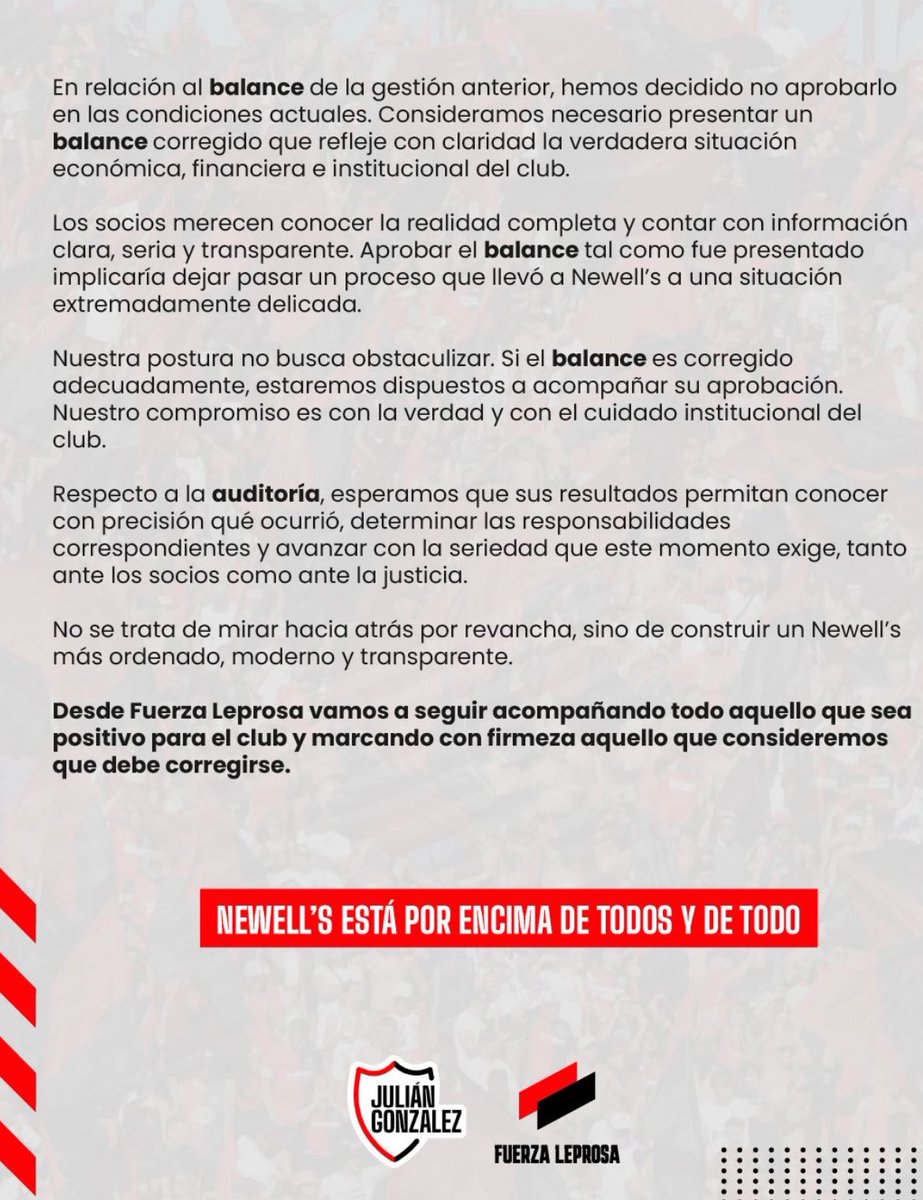 En relación al balance de la gestión anterior, hemos decidido no aprobarlo en las condiciones actuales. Consideramos necesario presentar un balance corregido que refleje con claridad la verdadera situación económica, financiera e institucional del club.

Los socios merecen conocer la realidad completa y contar con información clara, seria y transparente. Aprobar el balance tal como fue presentado implicaría dejar pasar un proceso que llevó a Newell's a una situación extremadamente delicada.

Nuestra postura no busca obstaculizar. Si el balance es corregido adecuadamente, estaremos dispuestos a acompañar su aprobación. Nuestro compromiso es con la verdad y con el cuidado institucional del club.

Respecto a la auditoría, esperamos que sus resultados permitan conocer con precisión qué ocurrió, determinar las responsabilidades correspondientes y avanzar con la seriedad que este momento exige, tanto ante los socios como ante la justicia.

No se trata de mirar hacia atrás por revancha, sino de construir un Newell's más ordenado, moderno y transparente.

Desde Fuerza Leprosa vamos a seguir acompañando todo aquello que sea positivo para el club y marcando con firmeza aquello que consideremos que debe corregirse.

NEWELL'S ESTÁ POR ENCIMA DE TODOS Y DE TODO

JULIÁN GONZALEZ

FUERZA LEPROSA